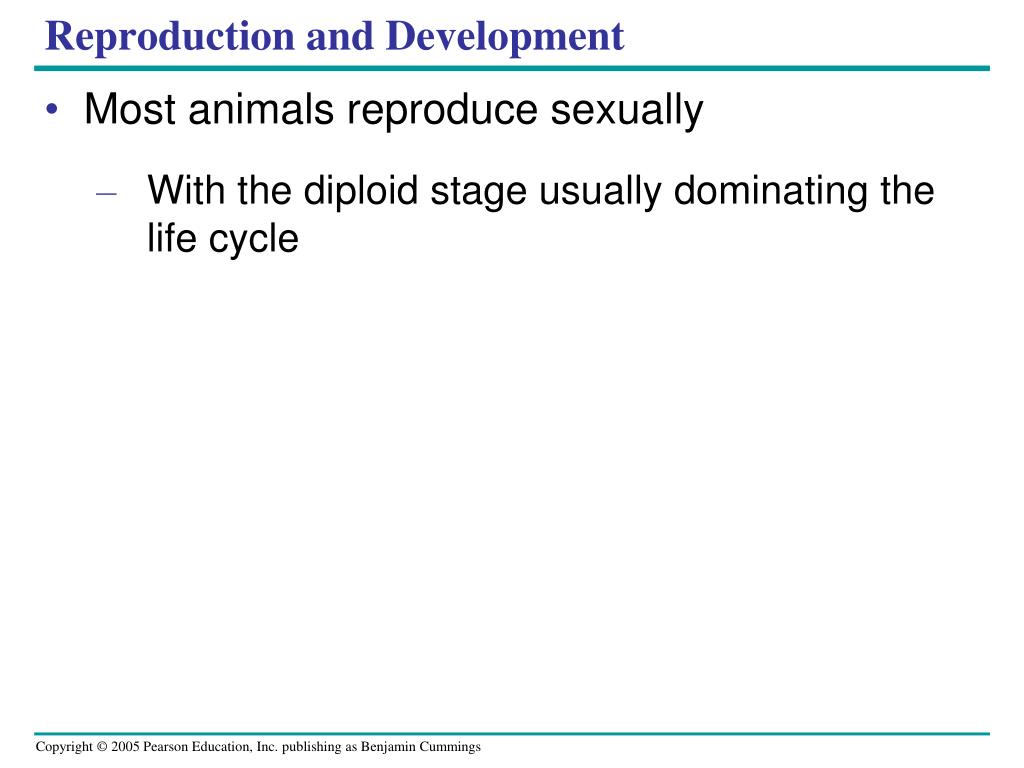 Reproduction and Development

• Most animals reproduce sexually

– With the diploid stage usually dominating the life cycle

Copyright © 2005 Pearson Education, Inc. publishing as Benjamin Cummings